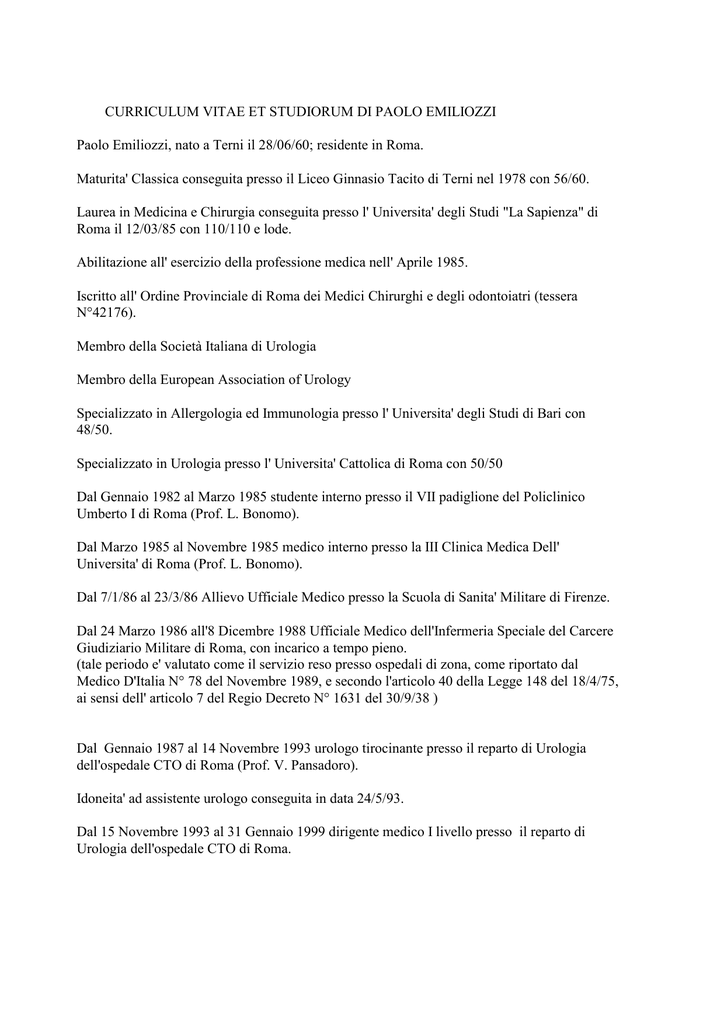 CURRICULUM VITAE ET STUDIORUM DI PAOLO EMILIOZZI

Paolo Emiliozzi, nato a Terni il 28/06/60; residente in Roma.

Maturita' Classica conseguita presso il Liceo Ginnasio Tacito di Terni nel 1978 con 56/60.

Laurea in Medicina e Chirurgia conseguita presso l' Universita' degli Studi "La Sapienza" di Roma il 12/03/85 con 110/110 e lode.

Abilitazione all' esercizio della professione medica nell' Aprile 1985.

Iscritto all' Ordine Provinciale di Roma dei Medici Chirurghi e degli odontoiatri (tessera N°42176).

Membro della Società Italiana di Urologia

Membro della European Association of Urology

Specializzato in Allergologia ed Immunologia presso l' Universita' degli Studi di Bari con 48/50.

Specializzato in Urologia presso l' Universita' Cattolica di Roma con 50/50

Dal Gennaio 1982 al Marzo 1985 studente interno presso il VII padiglione del Policlinico Umberto I di Roma (Prof. L. Bonomo).

Dal Marzo 1985 al Novembre 1985 medico interno presso la III Clinica Medica Dell' Universita' di Roma (Prof. L. Bonomo).

Dal 7/1/86 al 23/3/86 Allievo Ufficiale Medico presso la Scuola di Sanita' Militare di Firenze.

Dal 24 Marzo 1986 all'8 Dicembre 1988 Ufficiale Medico dell'Infermeria Speciale del Carcere Giudiziario Militare di Roma, con incarico a tempo pieno.
(tale periodo e' valutato come il servizio reso presso ospedali di zona, come riportato dal Medico D'Italia N° 78 del Novembre 1989, e secondo l'articolo 40 della Legge 148 del 18/4/75, ai sensi dell' articolo 7 del Regio Decreto N° 1631 del 30/9/38 )

Dal Gennaio 1987 al 14 Novembre 1993 urologo tirocinante presso il reparto di Urologia dell'ospedale CTO di Roma (Prof. V. Pansadoro).

Idoneita' ad assistente urologo conseguita in data 24/5/93.

Dal 15 Novembre 1993 al 31 Gennaio 1999 dirigente medico I livello presso il reparto di Urologia dell'ospedale CTO di Roma.